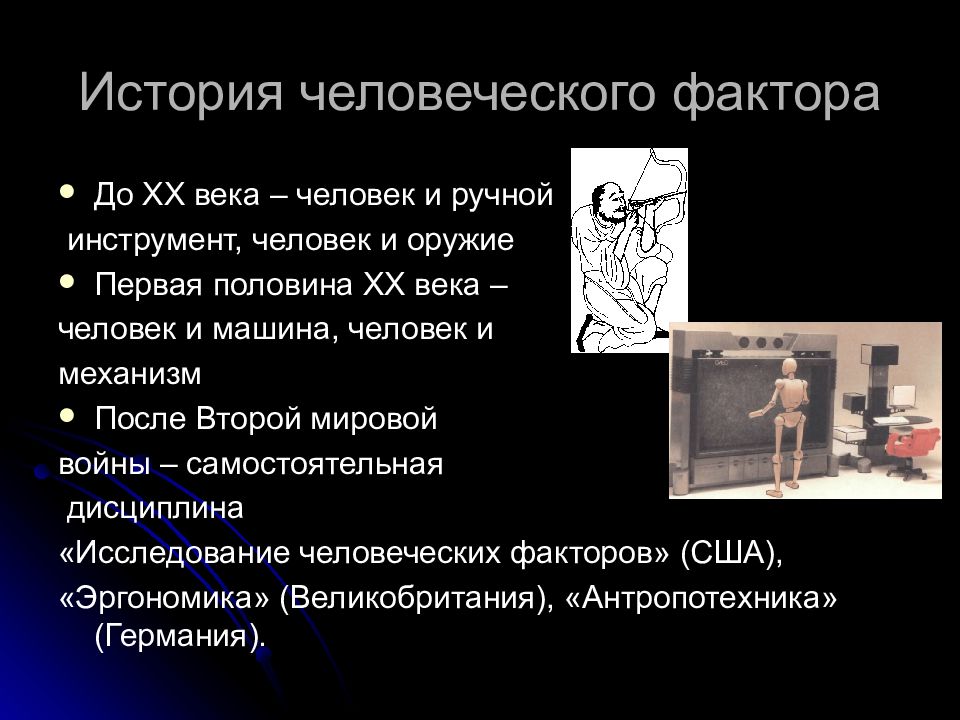 История человеческого фактора

• До XX века – человек и ручной инструмент, человек и оружие
• Первая половина XX века – человек и машина, человек и механизм
• После Второй мировой войны – самостоятельная дисциплина «Исследование человеческих факторов» (США), «Эргономика» (Великобритания), «Антропотехника» (Германия).